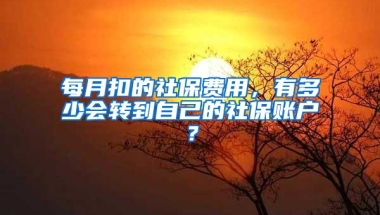 每月扣的社保费用，有多少会转到自己的社保账户？